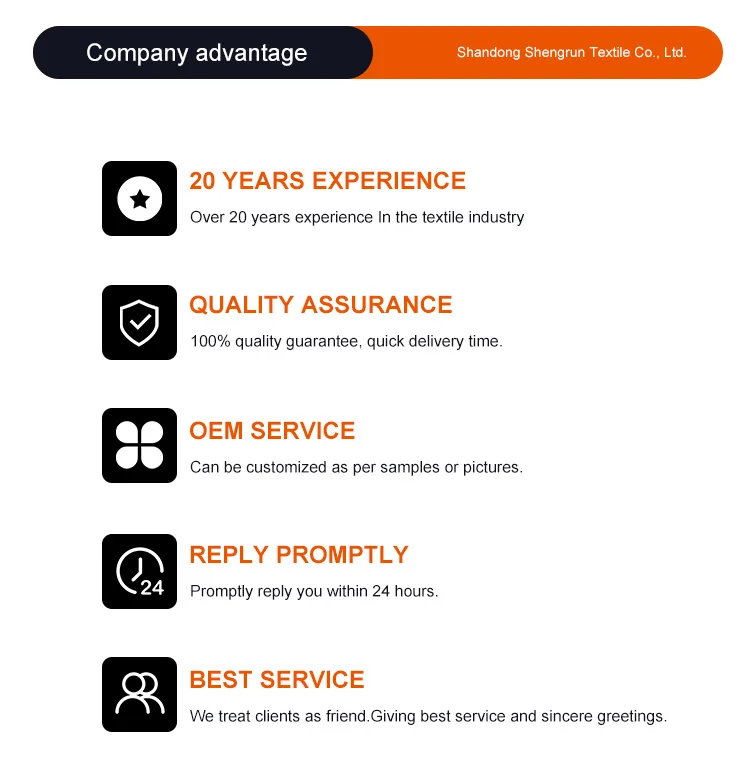 Company advantage

Shandong Shengrun Textile Co., Ltd.

20 YEARS EXPERIENCE

Over 20 years experience In the textile industry

QUALITY ASSURANCE

100% quality guarantee, quick delivery time.

OEM SERVICE

Can be customized as per samples or pictures.

24

REPLY PROMPTLY

Promptly reply you within 24 hours.

BEST SERVICE

We treat clients as friend.Giving best service and sincere greetings.